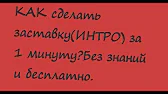 КАК сделать заставку(ИНТРО) за 1 минуту?Без знаний и бесплатно.